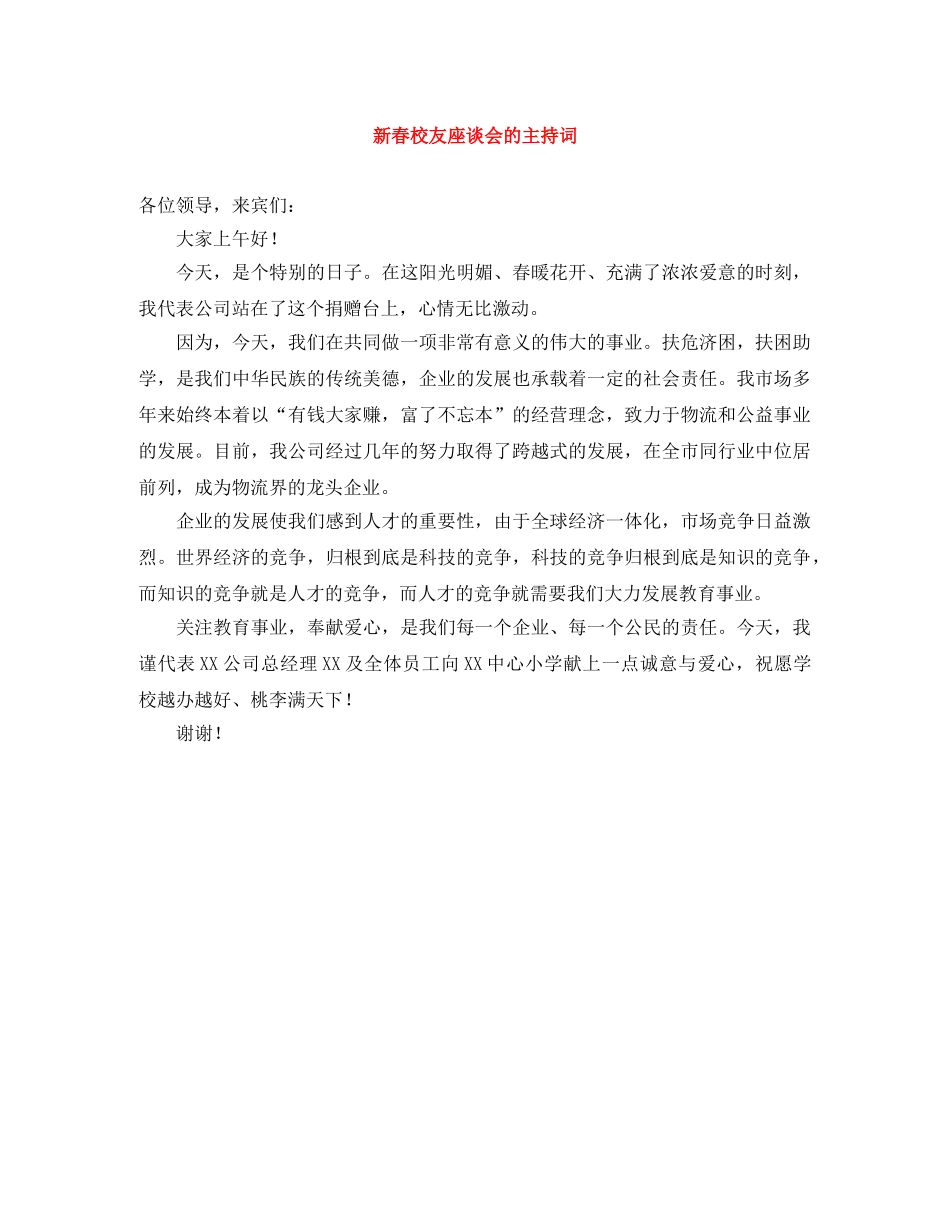 新春校友座谈会的主持词

各位领导，来宾们：

大家上午好！

今天，是个特别的日子。在这阳光明媚、春暖花开、充满了浓浓爱意的时刻，我代表公司站在了这个捐赠台上，心情无比激动。

因为，今天，我们在共同做一项非常有意义的伟大的事业。扶危济困，扶困助学，是我们中华民族的传统美德，企业的发展也承载着一定的社会责任。我市场多年来始终本着以“有钱大家赚，富了不忘本”的经营理念，致力于物流和公益事业的发展。目前，我公司经过几年的努力取得了跨越式的发展，在全市同行业中位居前列，成为物流界的龙头企业。

企业的发展使我们感到人才的重要性，由于全球经济一体化，市场竞争日益激烈。世界经济的竞争，归根到底是科技的竞争，科技的竞争归根到底是知识的竞争，而知识的竞争就是人才的竞争，而人才的竞争就需要我们大力发展教育事业。

关注教育事业，奉献爱心，是我们每一个企业、每一个公民的责任。今天，我谨代表XX公司总经理XX及全体员工向XX中心小学献上一点诚意与爱心，祝愿学校越办越好、桃李满天下！

谢谢！